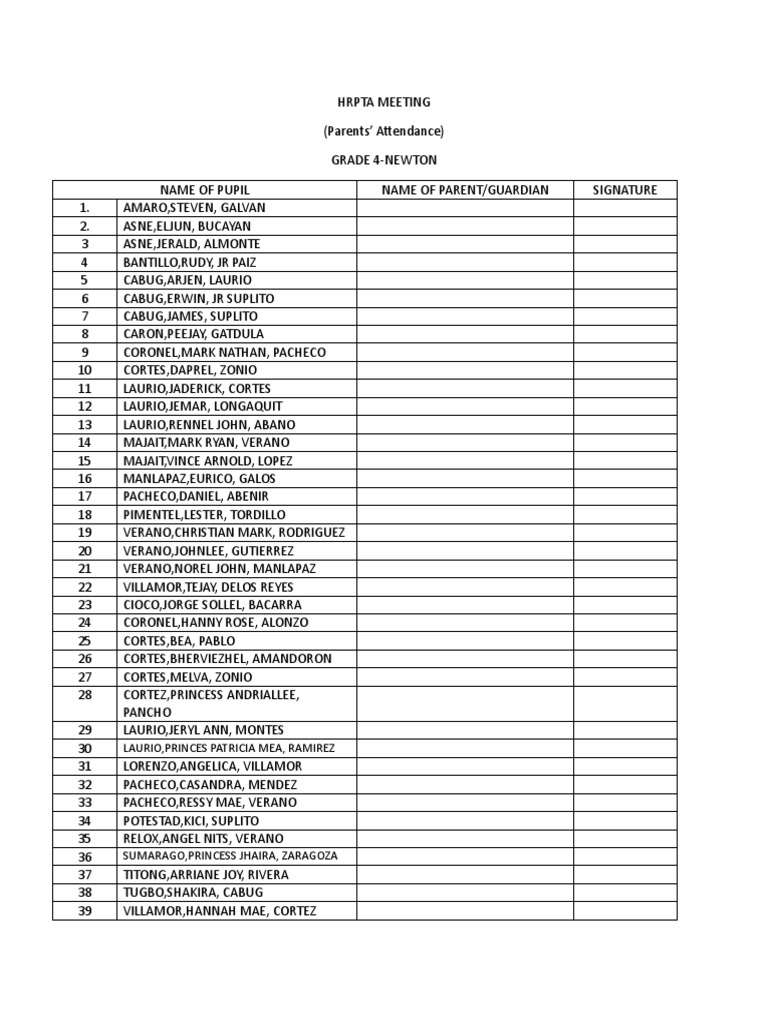 HRPTA MEETING

(Parents' Attendance)

GRADE 4-NEWTON

| | NAME OF PUPIL | NAME OF PARENT/GUARDIAN | SIGNATURE |
|---|---|---|---|
| 1. | AMARO,STEVEN, GALVAN | | |
| 2. | ASNE,ELJUN, BUCAYAN | | |
| 3 | ASNE,JERALD, ALMONTE | | |
| 4 | BANTILLO,RUDY, JR PAIZ | | |
| 5 | CABUG,ARJEN, LAURIO | | |
| 6 | CABUG,ERWIN, JR SUPLITO | | |
| 7 | CABUG,JAMES, SUPLITO | | |
| 8 | CARON,PEEJAY, GATDULA | | |
| 9 | CORONEL,MARK NATHAN, PACHECO | | |
| 10 | CORTES,DAPREL, ZONIO | | |
| 11 | LAURIO,JADERICK, CORTES | | |
| 12 | LAURIO,JEMAR, LONGAQUIT | | |
| 13 | LAURIO,RENNEL JOHN, ABANO | | |
| 14 | MAJAIT,MARK RYAN, VERANO | | |
| 15 | MAJAIT,VINCE ARNOLD, LOPEZ | | |
| 16 | MANLAPAZ,EURICO, GALOS | | |
| 17 | PACHECO,DANIEL, ABENIR | | |
| 18 | PIMENTEL,LESTER, TORDILLO | | |
| 19 | VERANO,CHRISTIAN MARK, RODRIGUEZ | | |
| 20 | VERANO,JOHNLEE, GUTIERREZ | | |
| 21 | VERANO,NOREL JOHN, MANLAPAZ | | |
| 22 | VILLAMOR,TEJAY, DELOS REYES | | |
| 23 | CIOCO,JORGE SOLLEL, BACARRA | | |
| 24 | CORONEL,HANNY ROSE, ALONZO | | |
| 25 | CORTES,BEA, PABLO | | |
| 26 | CORTES,BHERVIEZHEL, AMANDORON | | |
| 27 | CORTES,MELVA, ZONIO | | |
| 28 | CORTEZ,PRINCESS ANDRIALLEE, PANCHO | | |
| 29 | LAURIO,JERYL ANN, MONTES | | |
| 30 | LAURIO,PRINCES PATRICIA MEA, RAMIREZ | | |
| 31 | LORENZO,ANGELICA, VILLAMOR | | |
| 32 | PACHECO,CASANDRA, MENDEZ | | |
| 33 | PACHECO,RESSY MAE, VERANO | | |
| 34 | POTESTAD,KICI, SUPLITO | | |
| 35 | RELOX,ANGEL NITS, VERANO | | |
| 36 | SUMARAGO,PRINCESS JHAIRA, ZARAGOZA | | |
| 37 | TITONG,ARRIANE JOY, RIVERA | | |
| 38 | TUGBO,SHAKIRA, CABUG | | |
| 39 | VILLAMOR,HANNAH MAE, CORTEZ | | |